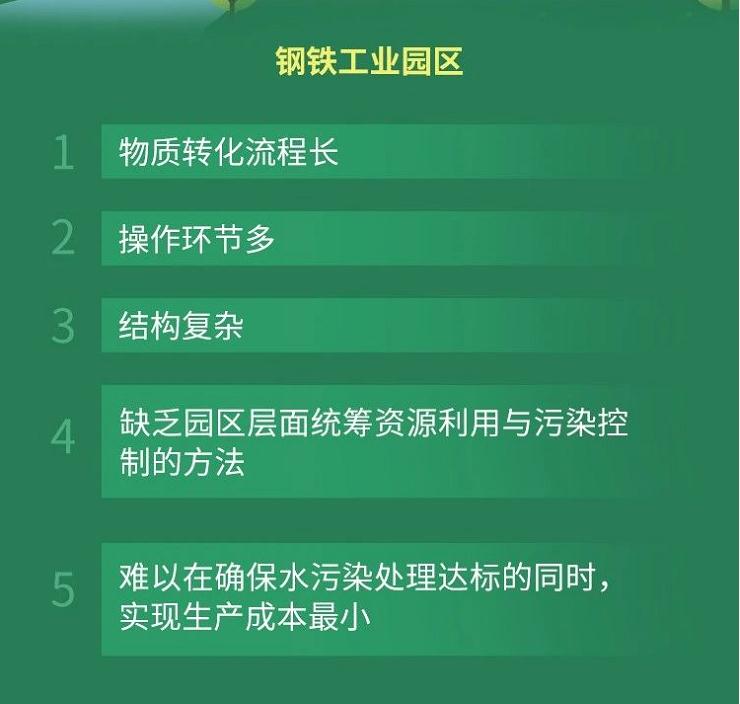 钢铁工业园区

1 物质转化流程长

2 操作环节多

3 结构复杂

4 缺乏园区层面统筹资源利用与污染控制的方法

5 难以在确保水污染处理达标的同时，实现生产成本最小